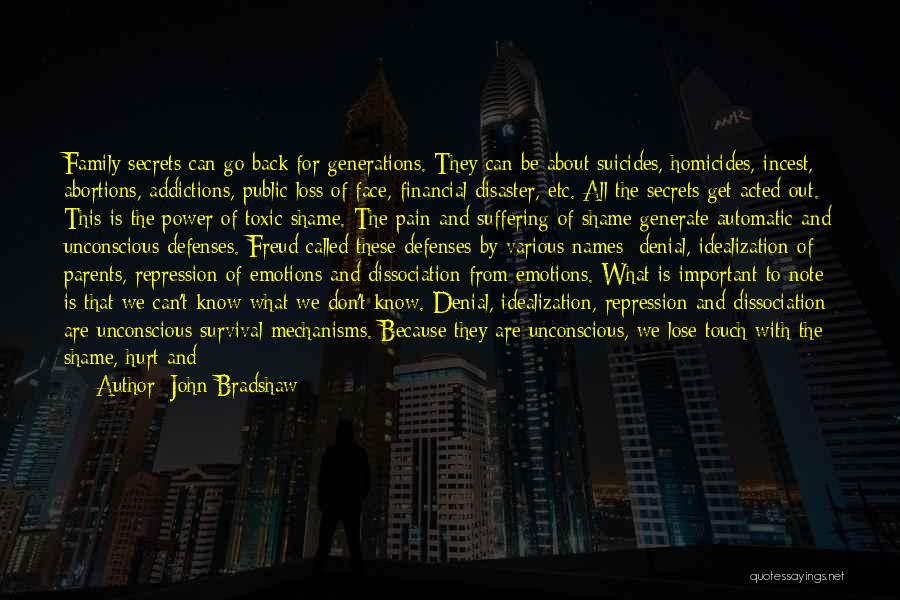 Family secrets can go back for generations. They can be about suicides, homicides, incest, abortions, addictions, public loss of face, financial disaster, etc. All the secrets get acted out. This is the power of toxic shame. The pain and suffering of shame generate automatic and unconscious defenses. Freud called these defenses by various names: denial, idealization of parents, repression of emotions and dissociation from emotions. What is important to note is that we can't know what we don't know. Denial, idealization, repression and dissociation are unconscious survival mechanisms. Because they are unconscious, we lose touch with the shame, hurt and

Author: John Bradshaw

quotessayings.net